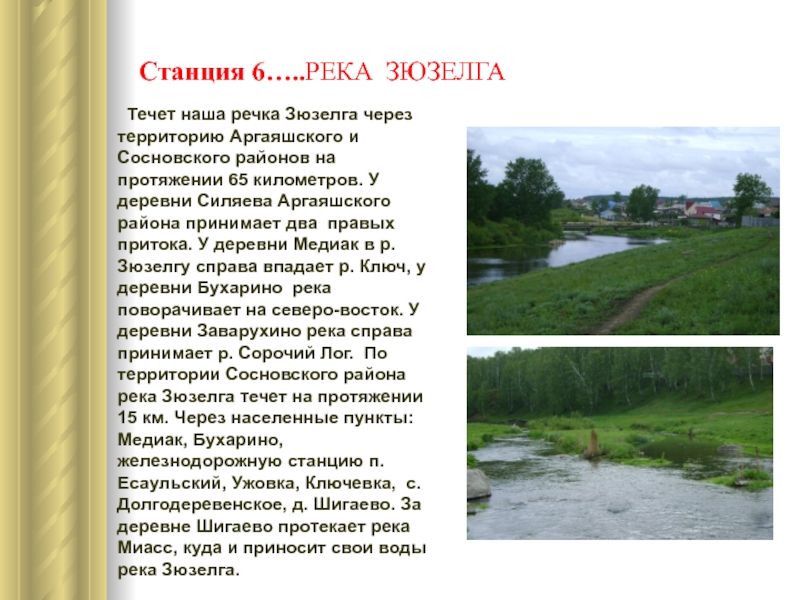 Станция 6…..РЕКА ЗЮЗЕЛГА

Течет наша речка Зюзелга через территорию Аргаяшского и Сосновского районов на протяжении 65 километров. У деревни Силяева Аргаяшского района принимает два правых притока. У деревни Медиак в р. Зюзелгу справа впадает р. Ключ, у деревни Бухарино река поворачивает на северо-восток. У деревни Заварухино река справа принимает р. Сорочий Лог. По территории Сосновского района река Зюзелга течет на протяжении 15 км. Через населенные пункты: Медиак, Бухарино, железнодорожную станцию п. Есаульский, Ужовка, Ключевка, с. Долгодеревенское, д. Шигаево. За деревне Шигаево протекает река Миасс, куда и приносит свои воды река Зюзелга.